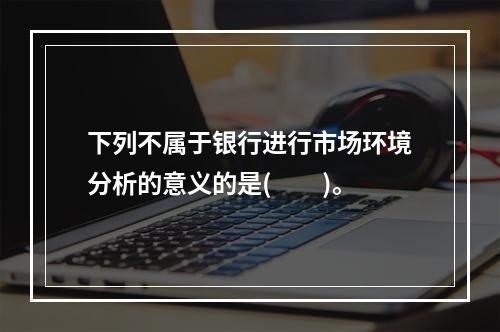 下列不属于银行进行市场环境分析的意义的是(　　)。